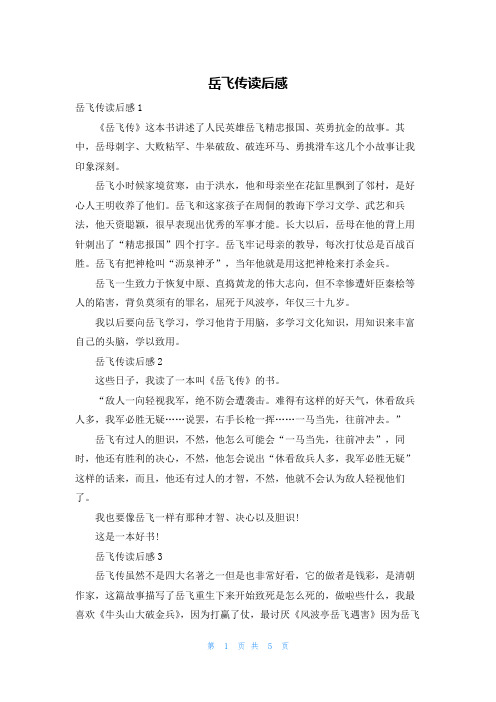 岳飞传读后感

岳飞传读后感 1

《岳飞传》这本书讲述了人民英雄岳飞精忠报国、英勇抗金的故事。其中，岳母刺字、大败粘罕、牛皋破敌、破连环马、勇挑滑车这几个小故事让我印象深刻。

岳飞小时候家境贫寒，由于洪水，他和母亲坐在花缸里飘到了邻村，是好心人王明收养了他们。岳飞和这家孩子在周侗的教诲下学习文学、武艺和兵法，他天资聪颖，很早表现出优秀的军事才能。长大以后，岳母在他的背上用针刺出了“精忠报国”四个打字。岳飞牢记母亲的教导，每次打仗总是百战百胜。岳飞有把神枪叫“沥泉神矛”，当年他就是用这把神枪来打杀金兵。

岳飞一生致力于恢复中原、直捣黄龙的伟大志向，但不幸惨遭奸臣秦桧等人的陷害，背负莫须有的罪名，屈死于风波亭，年仅三十九岁。

我以后要向岳飞学习，学习他肯于用脑，多学习文化知识，用知识来丰富自己的头脑，学以致用。

岳飞传读后感 2

这些日子，我读了一本叫《岳飞传》的书。

“敌人一向轻视我军，绝不防会遭袭击。难得有这样的好天气，休看敌兵人多，我军必胜无疑……说罢，右手长枪一挥……一马当先，往前冲去。”

岳飞有过人的胆识，不然，他怎么可能会“一马当先，往前冲去”，同时，他还有胜利的决心，不然，他怎会说出“休看敌兵人多，我军必胜无疑”这样的话来，而且，他还有过人的才智，不然，他就不会认为敌人轻视他们了。

我也要像岳飞一样有那种才智、决心以及胆识!

这是一本好书!

岳飞传读后感 3

岳飞传虽然不是四大名著之一但是也非常好看，它的做者是钱彩，是清朝作家，这篇故事描写了岳飞重生下来开始致死是怎么死的，做啦些什么，我最喜欢《牛头山大破金兵》，因为打赢了仗，最讨厌《风波亭岳飞遇害》因为岳飞

第 1 页 共 5 页